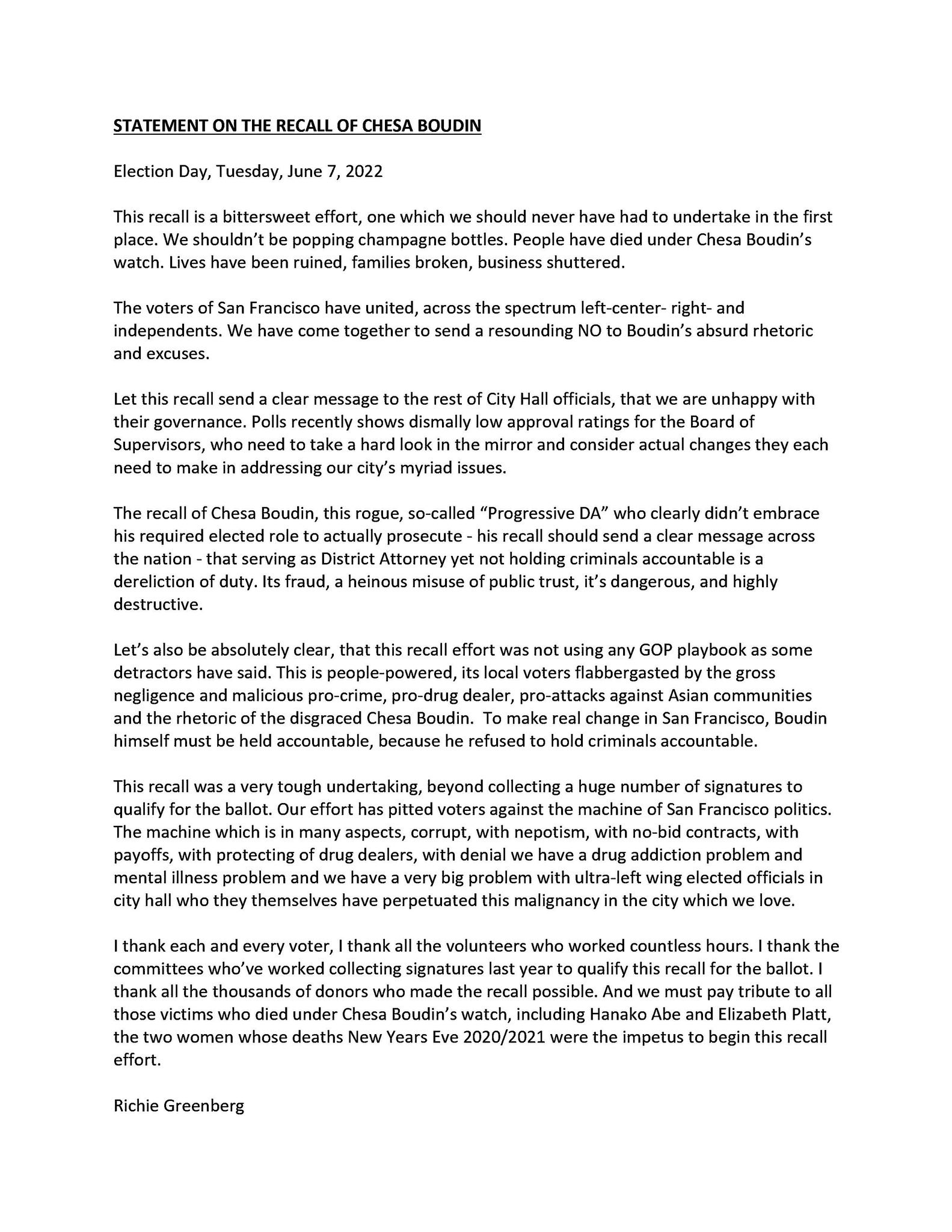 STATEMENT ON THE RECALL OF CHESA BOUDIN

Election Day, Tuesday, June 7, 2022

This recall is a bittersweet effort, one which we should never have had to undertake in the first place. We shouldn't be popping champagne bottles. People have died under Chesa Boudin's watch. Lives have been ruined, families broken, business shuttered.

The voters of San Francisco have united, across the spectrum left-center- right- and independents. We have come together to send a resounding NO to Boudin's absurd rhetoric and excuses.

Let this recall send a clear message to the rest of City Hall officials, that we are unhappy with their governance. Polls recently shows dismally low approval ratings for the Board of Supervisors, who need to take a hard look in the mirror and consider actual changes they each need to make in addressing our city's myriad issues.

The recall of Chesa Boudin, this rogue, so-called "Progressive DA" who clearly didn't embrace his required elected role to actually prosecute - his recall should send a clear message across the nation - that serving as District Attorney yet not holding criminals accountable is a dereliction of duty. Its fraud, a heinous misuse of public trust, it's dangerous, and highly destructive.

Let's also be absolutely clear, that this recall effort was not using any GOP playbook as some detractors have said. This is people-powered, its local voters flabbergasted by the gross negligence and malicious pro-crime, pro-drug dealer, pro-attacks against Asian communities and the rhetoric of the disgraced Chesa Boudin. To make real change in San Francisco, Boudin himself must be held accountable, because he refused to hold criminals accountable.

This recall was a very tough undertaking, beyond collecting a huge number of signatures to qualify for the ballot. Our effort has pitted voters against the machine of San Francisco politics. The machine which is in many aspects, corrupt, with nepotism, with no-bid contracts, with payoffs, with protecting of drug dealers, with denial we have a drug addiction problem and mental illness problem and we have a very big problem with ultra-left wing elected officials in city hall who they themselves have perpetuated this malignancy in the city which we love.

I thank each and every voter, I thank all the volunteers who worked countless hours. I thank the committees who've worked collecting signatures last year to qualify this recall for the ballot. I thank all the thousands of donors who made the recall possible. And we must pay tribute to all those victims who died under Chesa Boudin's watch, including Hanako Abe and Elizabeth Platt, the two women whose deaths New Years Eve 2020/2021 were the impetus to begin this recall effort.

Richie Greenberg